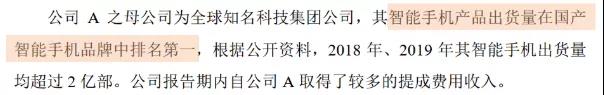 公司 A 之母公司为全球知名科技集团公司，其智能手机产品出货量在国产智能手机品牌中排名第一，根据公开资料，2018 年、2019 年其智能手机出货量均超过 2 亿部。公司报告期内自公司 A 取得了较多的提成费用收入。